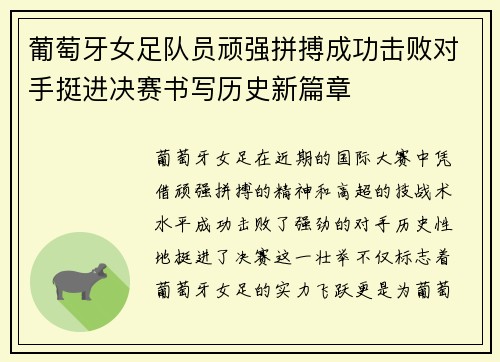 葡萄牙女足队员顽强拼搏成功击败对手挺进决赛书写历史新篇章

葡萄牙女足在近期的国际大赛中凭借顽强拼搏的精神和高超的技战术水平成功击败了强劲的对手历史性地挺进了决赛这一壮举不仅标志着葡萄牙女足的实力飞跃更是为葡萄